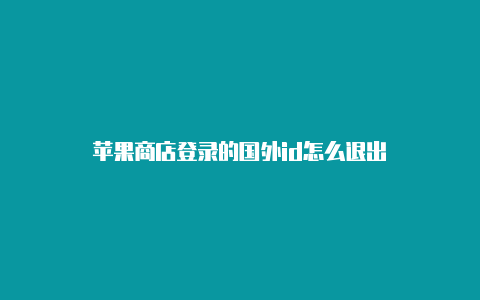 苹果商店登录的国外id怎么退出